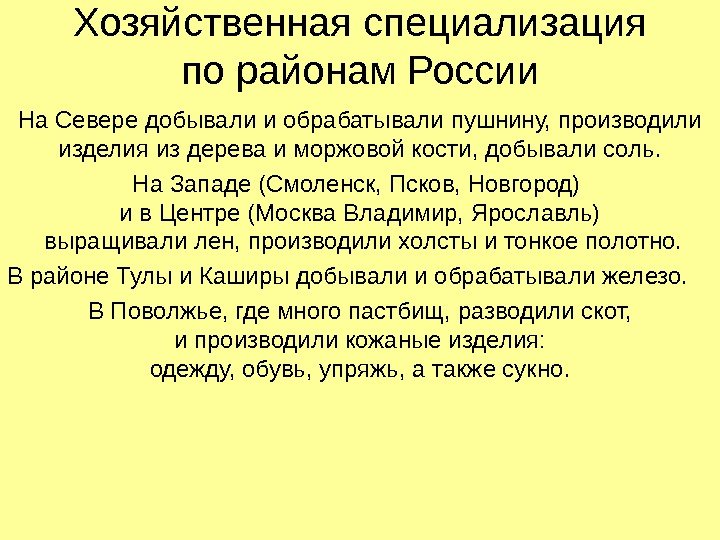 Хозяйственная специализация по районам России

На Севере добывали и обрабатывали пушнину, производили изделия из дерева и моржовой кости, добывали соль.

На Западе (Смоленск, Псков, Новгород) и в Центре (Москва Владимир, Ярославль) выращивали лен, производили холсты и тонкое полотно.

В районе Тулы и Каширы добывали и обрабатывали железо.

В Поволжье, где много пастбищ, разводили скот, и производили кожаные изделия: одежду, обувь, упряжь, а также сукно.